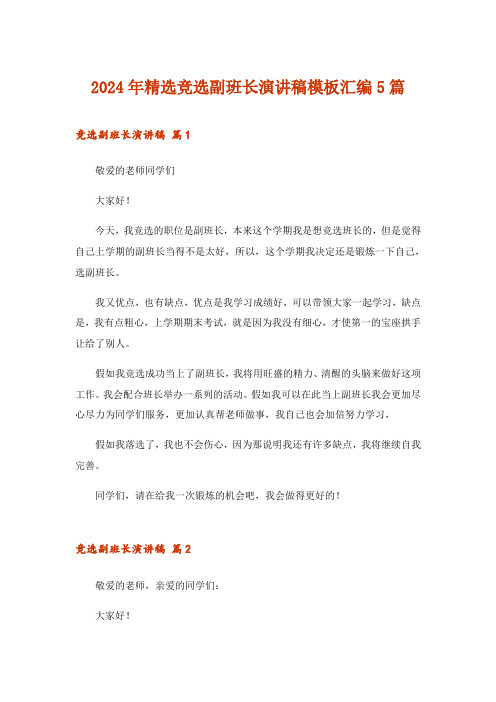 2024年精选竞选副班长演讲稿模板汇编5篇

竞选副班长演讲稿 篇1

敬爱的老师同学们

大家好！

今天，我竞选的职位是副班长，本来这个学期我是想竞选班长的，但是觉得自己上学期的副班长当得不是太好，所以，这个学期我决定还是锻炼一下自己，选副班长。

我又优点，也有缺点，优点是我学习成绩好，可以带领大家一起学习，缺点是，我有点粗心，上学期期末考试，就是因为我没有细心，才使第一的宝座拱手让给了别人。

假如我竞选成功当上了副班长，我将用旺盛的精力、清醒的头脑来做好这项工作。我会配合班长举办一系列的活动。假如我可以在此当上副班长我会更加尽心尽力为同学们服务，更加认真帮老师做事，我自己也会加倍努力学习，

假如我落选了，我也不会伤心，因为那说明我还有许多缺点，我将继续自我完善。

同学们，请在给我一次锻炼的机会吧，我会做得更好的！

竞选副班长演讲稿 篇2

敬爱的老师，亲爱的同学们：

大家好！